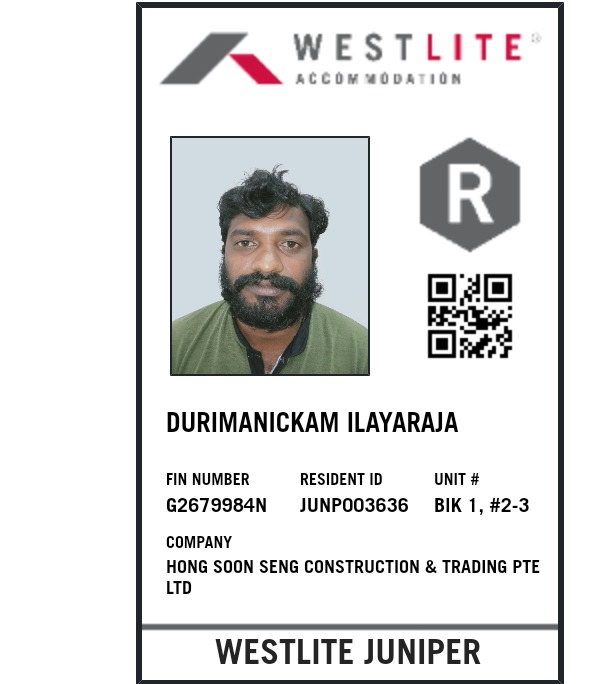 WESTLITE®
ACCOMMODATION

R

DURIMANICKAM ILAYARAJA

FIN NUMBER
G2679984N

RESIDENT ID
JUNP003636

UNIT #
BIK 1, #2-3

COMPANY
HONG SOON SENG CONSTRUCTION & TRADING PTE LTD

WESTLITE JUNIPER